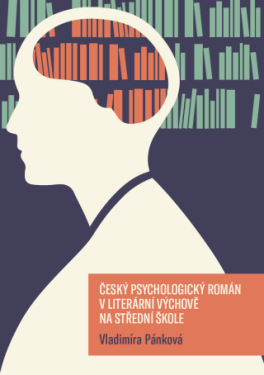 ČESKÝ PSYCHOLOGICKÝ ROMÁN V LITERÁRNÍ VÝCHOVĚ NA STŘEDNÍ ŠKOLE

Vladimíra Pánková